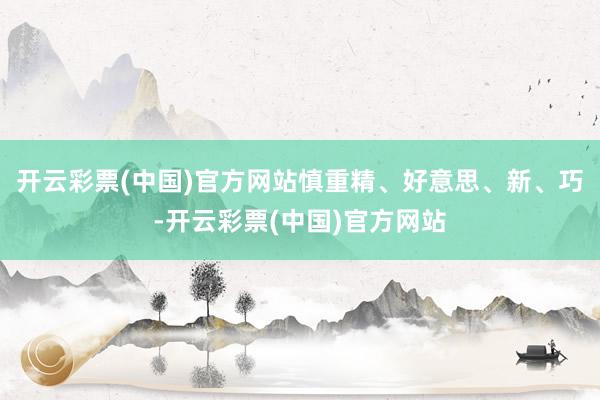 开云彩票(中国)官方网站慎重精、好意思、新、巧-开云彩票(中国)官方网站